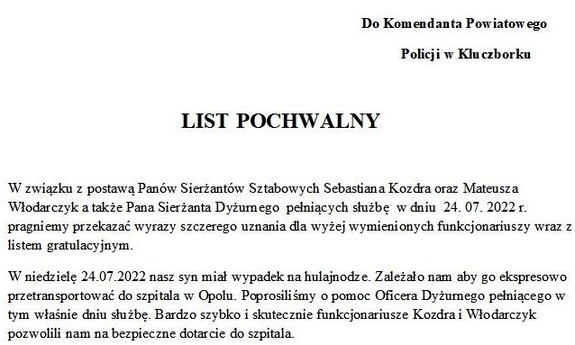 Do Komendanta Powiatowego

Policji w Kluczborku

LIST POCHWALNY

W związku z postawą Panów Sierżantów Sztabowych Sebastiana Kozdra oraz Mateusza Włodarczyk a także Pana Sierżanta Dyżurnego pełniących służbę w dniu 24. 07. 2022 r. pragniemy przekazać wyrazy szczerego uznania dla wyżej wymienionych funkcjonariuszy wraz z listem gratulacyjnym.

W niedzielę 24.07.2022 nasz syn miał wypadek na hulajnodze. Zależało nam aby go ekspresowo przetransportować do szpitala w Opolu. Poprosiliśmy o pomoc Oficera Dyżurnego pełniącego w tym właśnie dniu służbę. Bardzo szybko i skutecznie funkcjonariusze Kozdra i Włodarczyk pozwolili nam na bezpieczne dotarcie do szpitala.